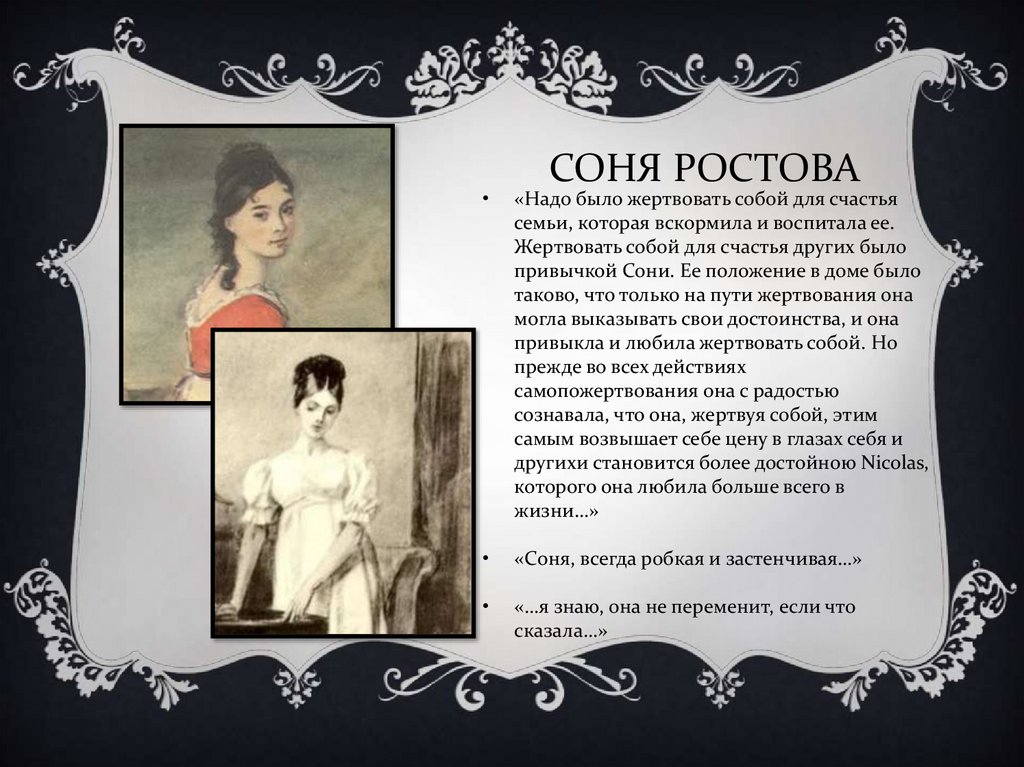 СОНЯ РОСТОВА

• «Надо было жертвовать собой для счастья семьи, которая вскормила и воспитала ее. Жертвовать собой для счастья других было привычкой Сони. Ее положение в доме было таково, что только на пути жертвования она могла выказывать свои достоинства, и она привыкла и любила жертвовать собой. Но прежде во всех действиях самопожертвования она с радостью сознавала, что она, жертвуя собой, этим самым возвышает себе цену в глазах себя и другихи становится более достойною Nicolas, которого она любила больше всего в жизни…»

• «Соня, всегда робкая и застенчивая…»

• «…я знаю, она не переменит, если что сказала…»